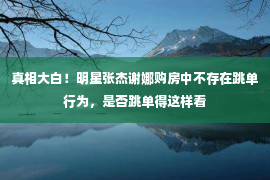 真相大白！明星张杰谢娜购房中不存在跳单行为，是否跳单得这样看